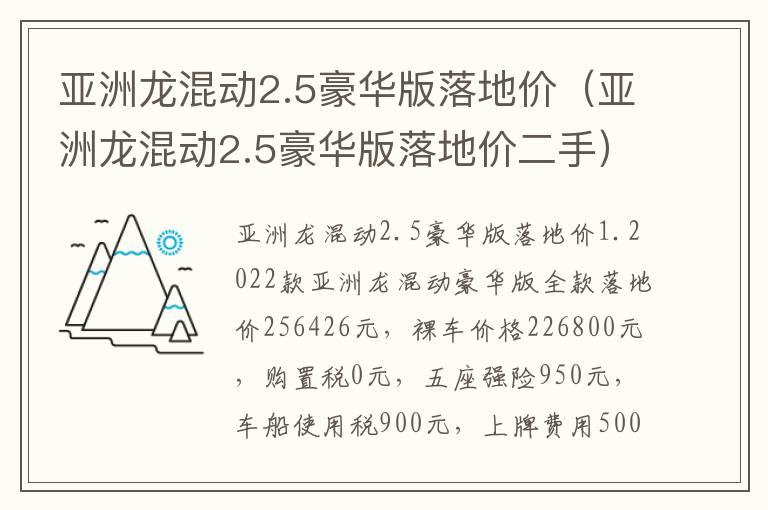 亚洲龙混动2.5豪华版落地价（亚洲龙混动2.5豪华版落地价二手）

亚洲龙混动2.5豪华版落地价1.2022款亚洲龙混动豪华版全款落地价256426元，裸车价格226800元，购置税0元，五座强险950元，车船使用税900元，上牌费用500